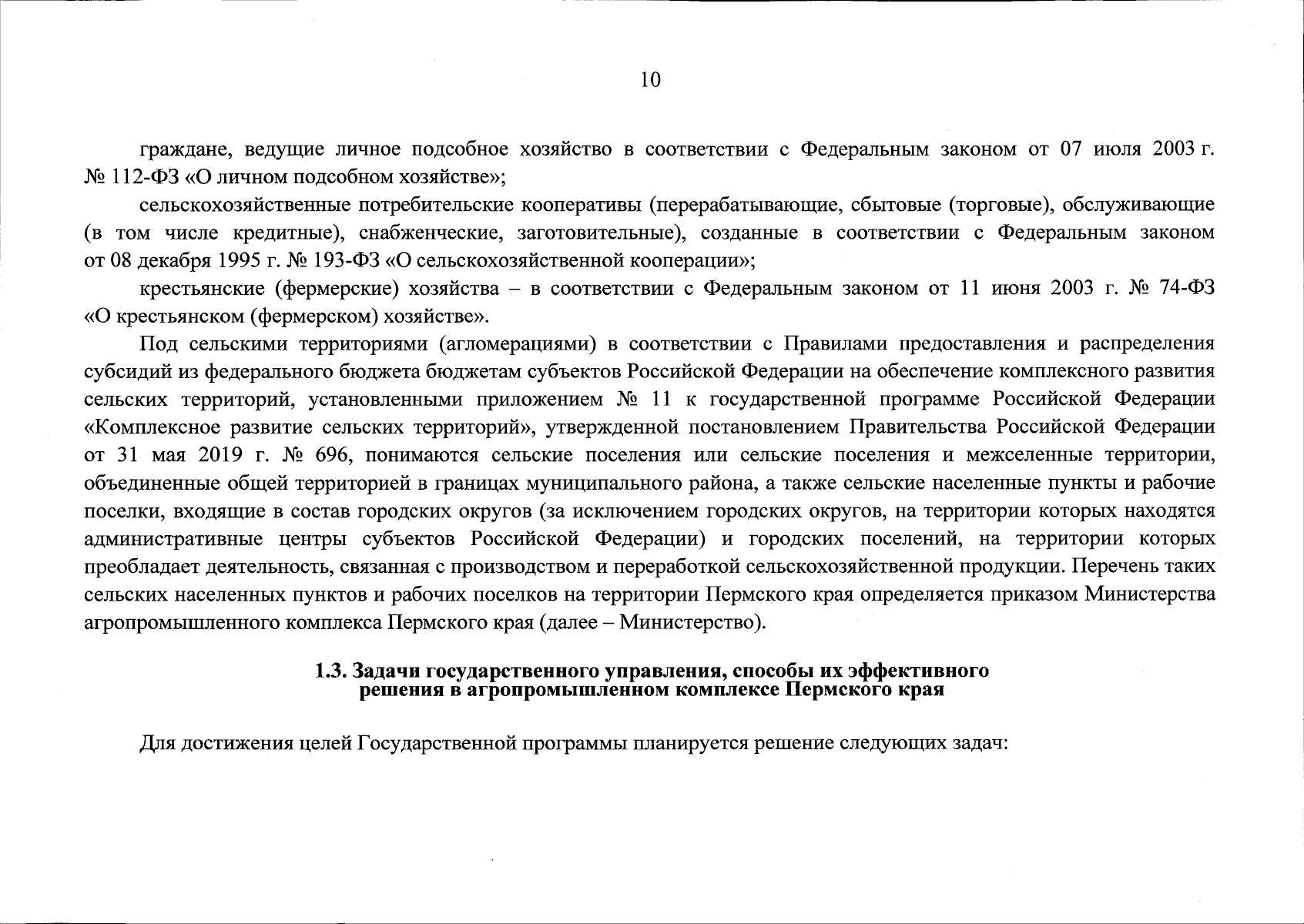 10

граждане, ведущие личное подсобное хозяйство в соответствии с Федеральным законом от 07 июля 2003 г. № 112-ФЗ «О личном подсобном хозяйстве»;

сельскохозяйственные потребительские кооперативы (перерабатывающие, сбытовые (торговые), обслуживающие (в том числе кредитные), снабженческие, заготовительные), созданные в соответствии с Федеральным законом от 08 декабря 1995 г. № 193-ФЗ «О сельскохозяйственной кооперации»;

крестьянские (фермерские) хозяйства – в соответствии с Федеральным законом от 11 июня 2003 г. № 74-ФЗ «О крестьянском (фермерском) хозяйстве».

Под сельскими территориями (агломерациями) в соответствии с Правилами предоставления и распределения субсидий из федерального бюджета бюджетам субъектов Российской Федерации на обеспечение комплексного развития сельских территорий, установленными приложением № 11 к государственной программе Российской Федерации «Комплексное развитие сельских территорий», утвержденной постановлением Правительства Российской Федерации от 31 мая 2019 г. № 696, понимаются сельские поселения или сельские поселения и межселенные территории, объединенные общей территорией в границах муниципального района, а также сельские населенные пункты и рабочие поселки, входящие в состав городских округов (за исключением городских округов, на территории которых находятся административные центры субъектов Российской Федерации) и городских поселений, на территории которых преобладает деятельность, связанная с производством и переработкой сельскохозяйственной продукции. Перечень таких сельских населенных пунктов и рабочих поселков на территории Пермского края определяется приказом Министерства агропромышленного комплекса Пермского края (далее – Министерство).

1.3. Задачи государственного управления, способы их эффективного решения в агропромышленном комплексе Пермского края

Для достижения целей Государственной программы планируется решение следующих задач: